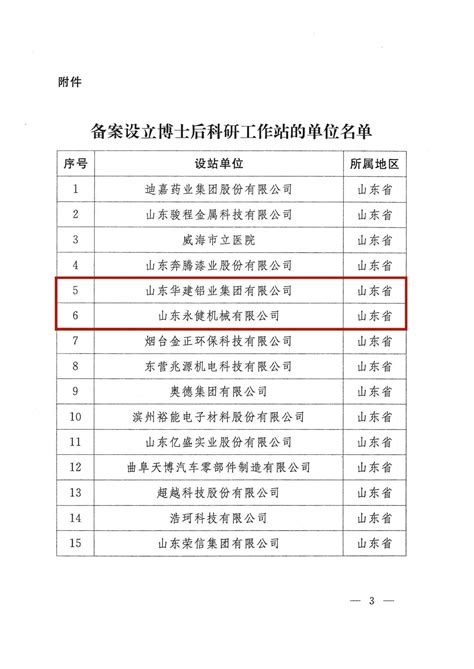 附件

备案设立博士后科研工作站的单位名单

| 序号 | 设站单位 | 所属地区 |
|---|---|---|
| 1 | 迪嘉药业集团股份有限公司 | 山东省 |
| 2 | 山东骏程金属科技有限公司 | 山东省 |
| 3 | 威海市立医院 | 山东省 |
| 4 | 山东奔腾漆业股份有限公司 | 山东省 |
| 5 | 山东华建铝业集团有限公司 | 山东省 |
| 6 | 山东永健机械有限公司 | 山东省 |
| 7 | 烟台金正环保科技有限公司 | 山东省 |
| 8 | 东营兆源机电科技有限公司 | 山东省 |
| 9 | 奥德集团有限公司 | 山东省 |
| 10 | 滨州裕能电子材料股份有限公司 | 山东省 |
| 11 | 山东亿盛实业股份有限公司 | 山东省 |
| 12 | 曲阜天博汽车零部件制造有限公司 | 山东省 |
| 13 | 超越科技股份有限公司 | 山东省 |
| 14 | 浩珂科技有限公司 | 山东省 |
| 15 | 山东荣信集团有限公司 | 山东省 |

— 3 —